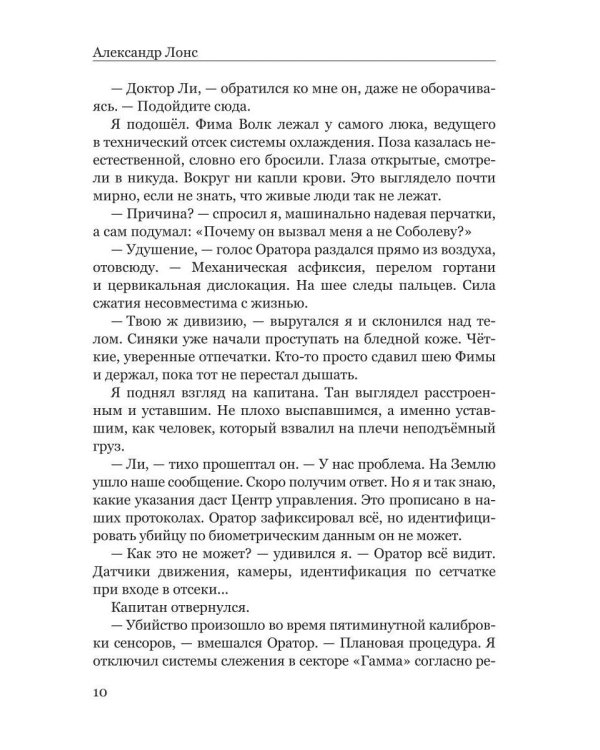 Александр Лонс

— Доктор Ли, — обратился ко мне он, даже не оборачиваясь. — Подойдите сюда.

Я подошёл. Фима Волк лежал у самого люка, ведущего в технический отсек системы охлаждения. Поза казалась неестественной, словно его бросили. Глаза открытые, смотрели в никуда. Вокруг ни капли крови. Это выглядело почти мирно, если не знать, что живые люди так не лежат.

— Причина? — спросил я, машинально надевая перчатки, а сам подумал: «Почему он вызвал меня а не Соболеву?»

— Удушение, — голос Оратора раздался прямо из воздуха, отовсюду. — Механическая асфиксия, перелом гортани и цервикальная дислокация. На шее следы пальцев. Сила сжатия несовместима с жизнью.

— Твою ж дивизию, — выругался я и склонился над телом. Синяки уже начали проступать на бледной коже. Чёткие, уверенные отпечатки. Кто-то просто сдавил шею Фимы и держал, пока тот не перестал дышать.

Я поднял взгляд на капитана. Тан выглядел расстроенным и уставшим. Не плохо выспавшимся, а именно уставшим, как человек, который взвалил на плечи неподъёмный груз.

— Ли, — тихо прошептал он. — У нас проблема. На Землю ушло наше сообщение. Скоро получим ответ. Но я и так знаю, какие указания даст Центр управления. Это прописано в наших протоколах. Оратор зафиксировал всё, но идентифицировать убийцу по биометрическим данным он не может.

— Как это не может? — удивился я. — Оратор всё видит. Датчики движения, камеры, идентификация по сетчатке при входе в отсеки...

Капитан отвернулся.

— Убийство произошло во время пятиминутной калибровки сенсоров, — вмешался Оратор. — Плановая процедура. Я отключил системы слежения в секторе «Гамма» согласно ре-

10